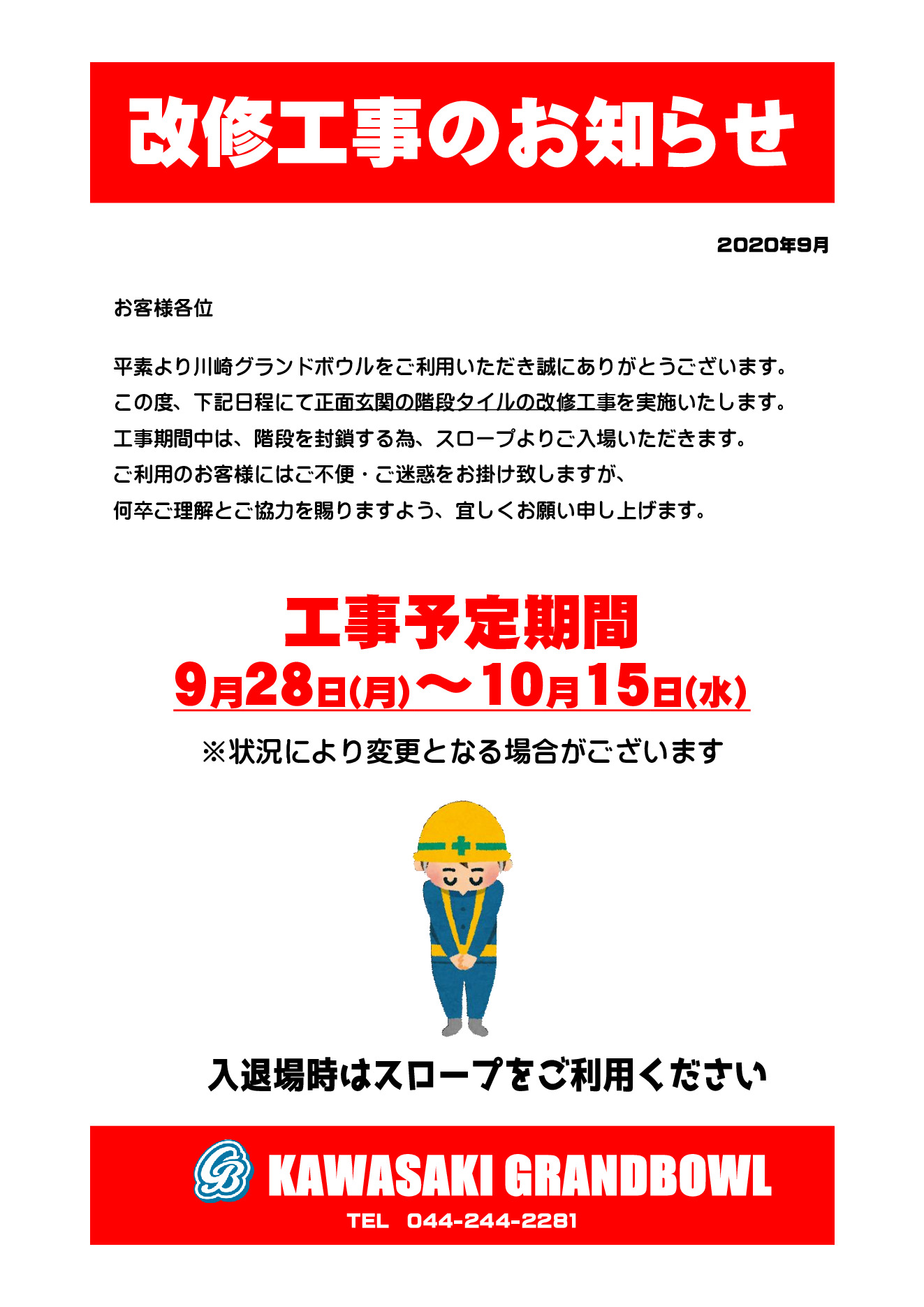 改修工事のお知らせ

2020年9月

お客様各位

平素より川崎グランドボウルをご利用いただき誠にありがとうございます。
この度、下記日程にて正面玄関の階段タイルの改修工事を実施いたします。
工事期間中は、階段を封鎖する為、スロープよりご入場いただきます。
ご利用のお客様にはご不便・ご迷惑をお掛け致しますが、
何卒ご理解とご協力を賜りますよう、宜しくお願い申し上げます。

工事予定期間
9月28日(月)～10月15日(水)

※状況により変更となる場合がございます

入退場時はスロープをご利用ください

GB KAWASAKI GRANDBOWL
TEL 044-244-2281